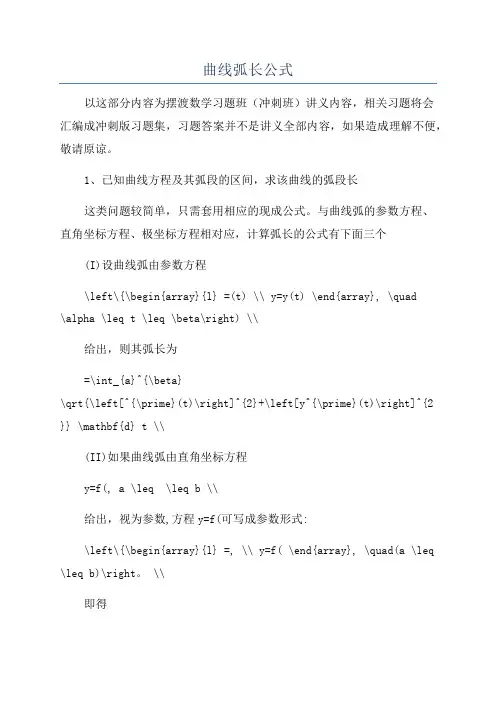 曲线弧长公式

以这部分内容为摆渡数学习题班（冲刺班）讲义内容，相关习题将会汇编成冲刺版习题集，习题答案并不是讲义全部内容，如果造成理解不便，敬请原谅。

1、已知曲线方程及其弧段的区间，求该曲线的弧段长

这类问题较简单，只需套用相应的现成公式。与曲线弧的参数方程、直角坐标方程、极坐标方程相对应，计算弧长的公式有下面三个

(I)设曲线弧由参数方程

\left\{\begin{array}{l} =(t) \\ y=y(t) \end{array}, \quad \alpha \leq t \leq \beta\right) \\

给出，则其弧长为

=\int_{a}^{\beta} \qrt{\left[^{\prime}(t)\right]^{2}+\left[y^{\prime}(t)\right]^{2}} \mathbf{d} t \\

(II)如果曲线弧由直角坐标方程

y=f(, a \leq  \leq b \\

给出，视为参数,方程 y=f(可写成参数形式:

\left\{\begin{array}{l} =, \\ y=f( \end{array}, \quad(a \leq \leq b)\right。 \\

即得